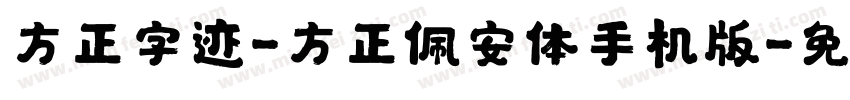 方正字迹-方正佩安体手机版-免